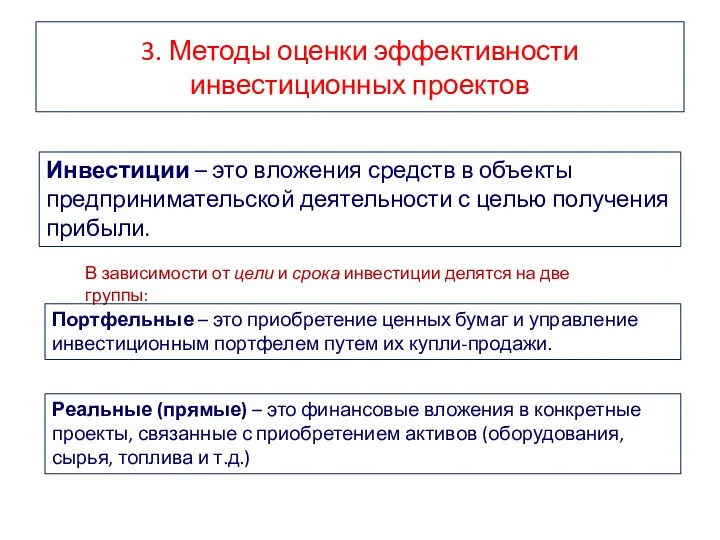 3. Методы оценки эффективности инвестиционных проектов

Инвестиции – это вложения средств в объекты предпринимательской деятельности с целью получения прибыли.

В зависимости от цели и срока инвестиции делятся на две группы:

Портфельные – это приобретение ценных бумаг и управление инвестиционным портфелем путем их купли-продажи.

Реальные (прямые) – это финансовые вложения в конкретные проекты, связанные с приобретением активов (оборудования, сырья, топлива и т.д.)